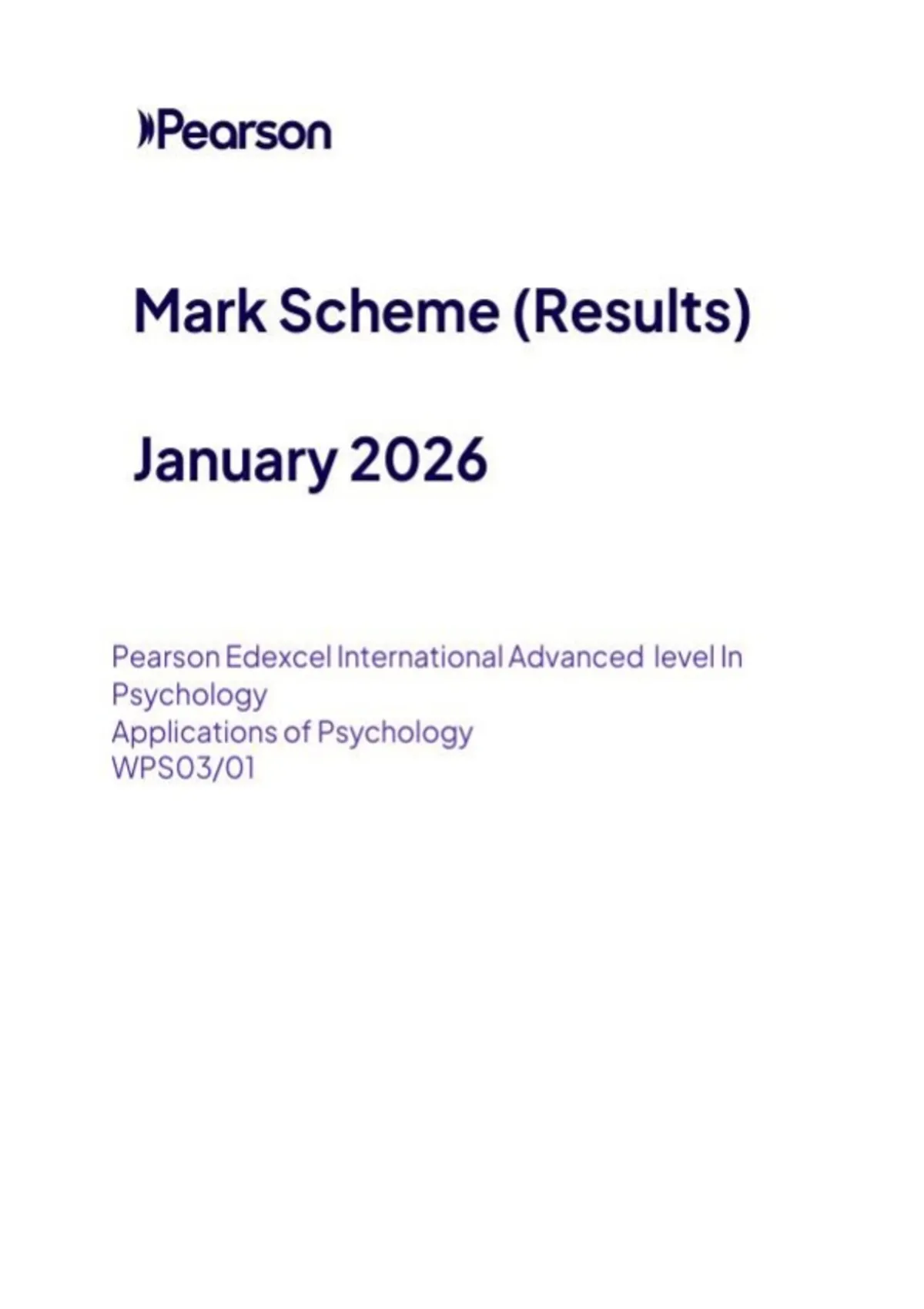 Pearson

Mark Scheme (Results)

January 2026

Pearson Edexcel International Advanced level In Psychology
Applications of Psychology
WPS03/01